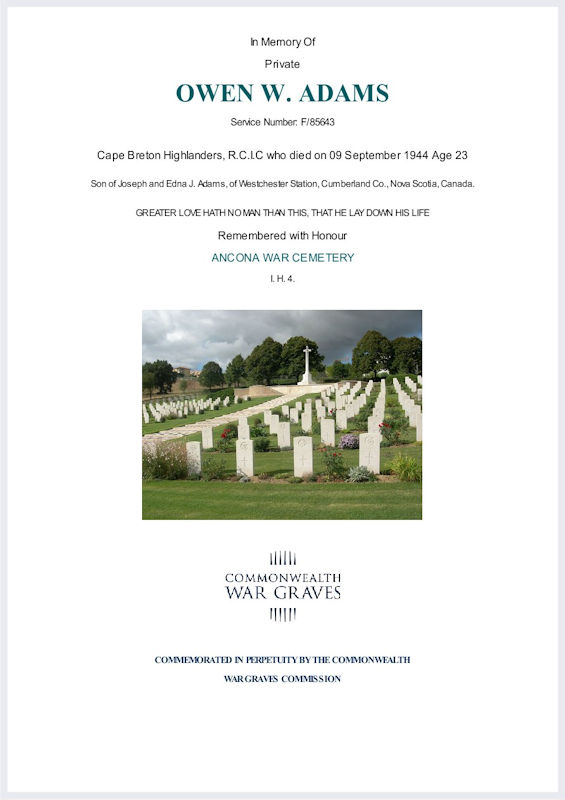 In Memory Of

Private

OWEN W. ADAMS

Service Number: F/85643

Cape Breton Highlanders, R.C.I.C who died on 09 September 1944 Age 23

Son of Joseph and Edna J. Adams, of Westchester Station, Cumberland Co., Nova Scotia, Canada.

GREATER LOVE HATH NO MAN THAN THIS, THAT HE LAY DOWN HIS LIFE

Remembered with Honour

ANCONA WAR CEMETERY

I. H. 4.

COMMONWEALTH
WAR GRAVES

COMMEMORATED IN PERPETUITY BY THE COMMONWEALTH
WAR GRAVES COMMISSION